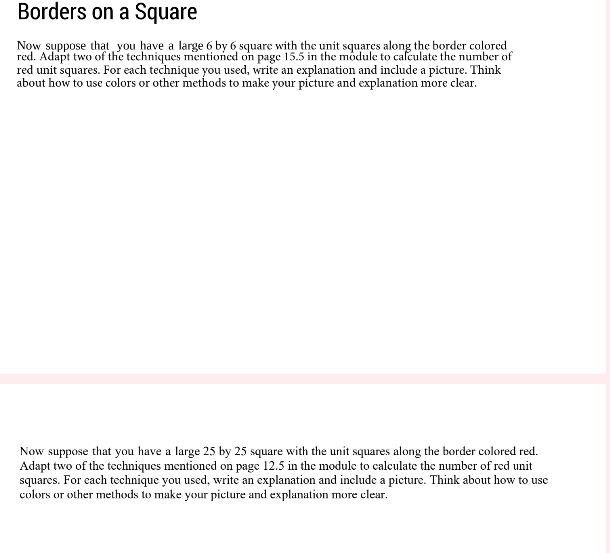 Borders on a Square

Now suppose that you have a large 6 by 6 square with the unit squares along the border colored red. Adapt two of the techniques mentioned on page 15.5 in the module to calculate the number of red unit squares. For each technique you used, write an explanation and include a picture. Think about how to use colors or other methods to make your picture and explanation more clear.

Now suppose that you have a large 25 by 25 square with the unit squares along the border colored red. Adapt two of the techniques mentioned on page 12.5 in the module to calculate the number of red unit squares. For each technique you used, write an explanation and include a picture. Think about how to use colors or other methods to make your picture and explanation more clear.